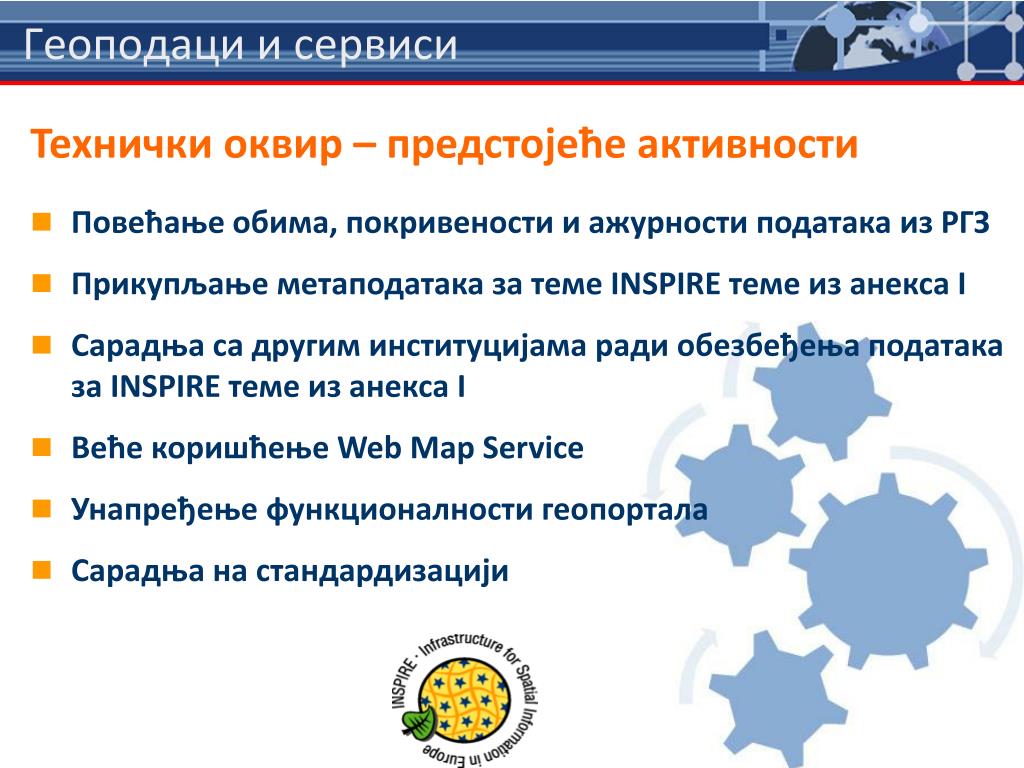 Геоподаци и сервиси

Технички оквир – предстојеће активности

Повећање обима, покривености и ажурности података из РГЗ

Прикупљање метаподатака за теме INSPIRE теме из анекса I

Сарадња са другим институцијама ради обезбеђења података за INSPIRE теме из анекса I

Веће коришћење Web Map Service

Унапређење функционалности геопортала

Сарадња на стандардизацији

INSPIRE · Infrastructure for Spatial Information in Europe